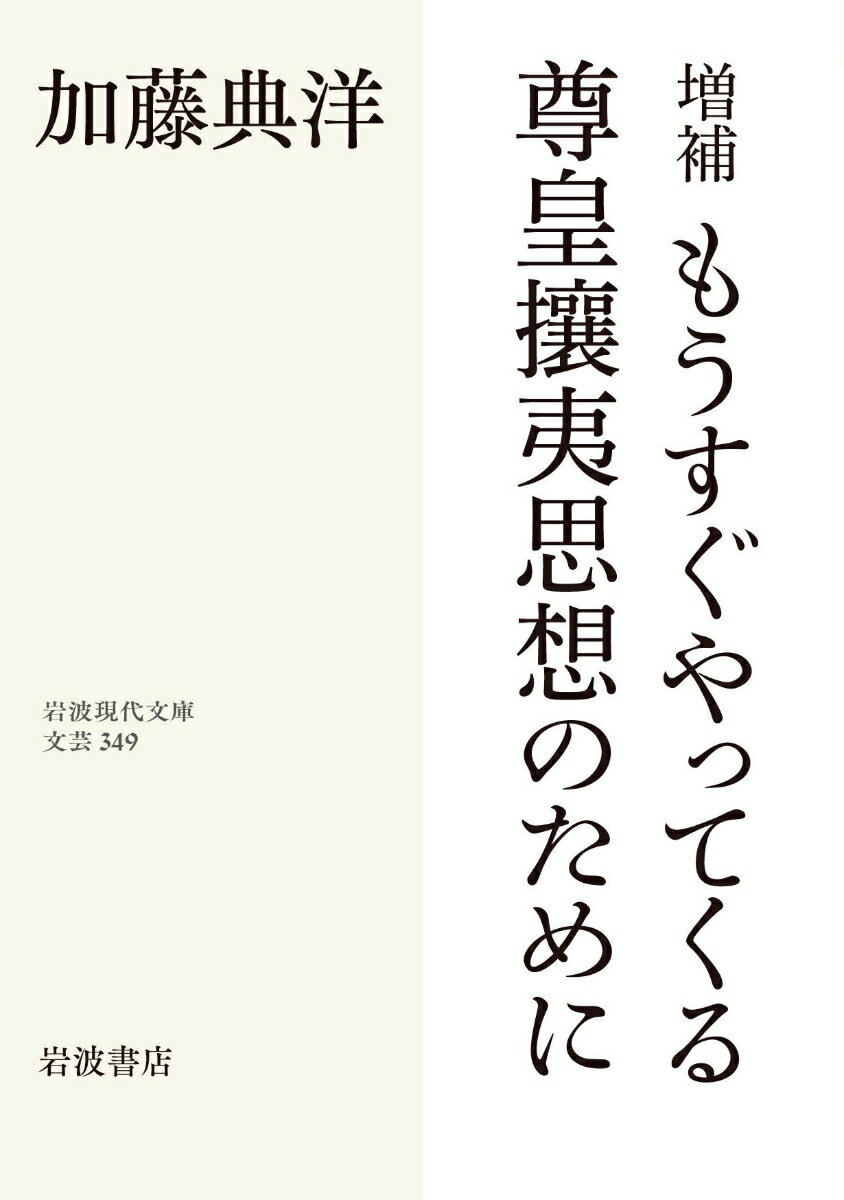 増補
もうすぐやってくる
尊皇攘夷思想のために

加藤典洋

岩波現代文庫
文芸 349

岩波書店